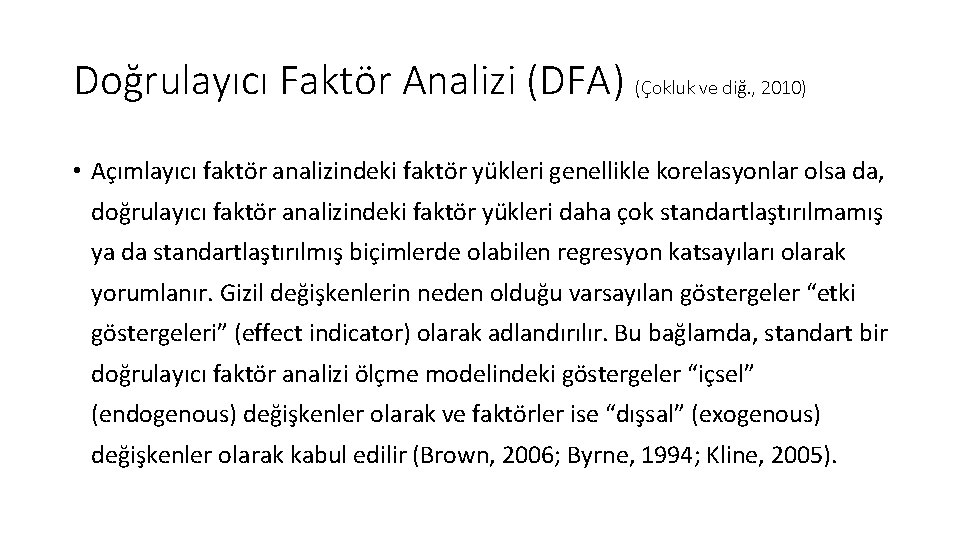 Doğrulayıcı Faktör Analizi (DFA) (Çokluk ve diğ., 2010)

• Açımlayıcı faktör analizindeki faktör yükleri genellikle korelasyonlar olsa da, doğrulayıcı faktör analizindeki faktör yükleri daha çok standartlaştırılmamış ya da standartlaştırılmış biçimlerde olabilen regresyon katsayıları olarak yorumlanır. Gizil değişkenlerin neden olduğu varsayılan göstergeler “etki göstergeleri” (effect indicator) olarak adlandırılır. Bu bağlamda, standart bir doğrulayıcı faktör analizi ölçme modelindeki göstergeler “içsel” (endogenous) değişkenler olarak ve faktörler ise “dışsal” (exogenous) değişkenler olarak kabul edilir (Brown, 2006; Byrne, 1994; Kline, 2005).